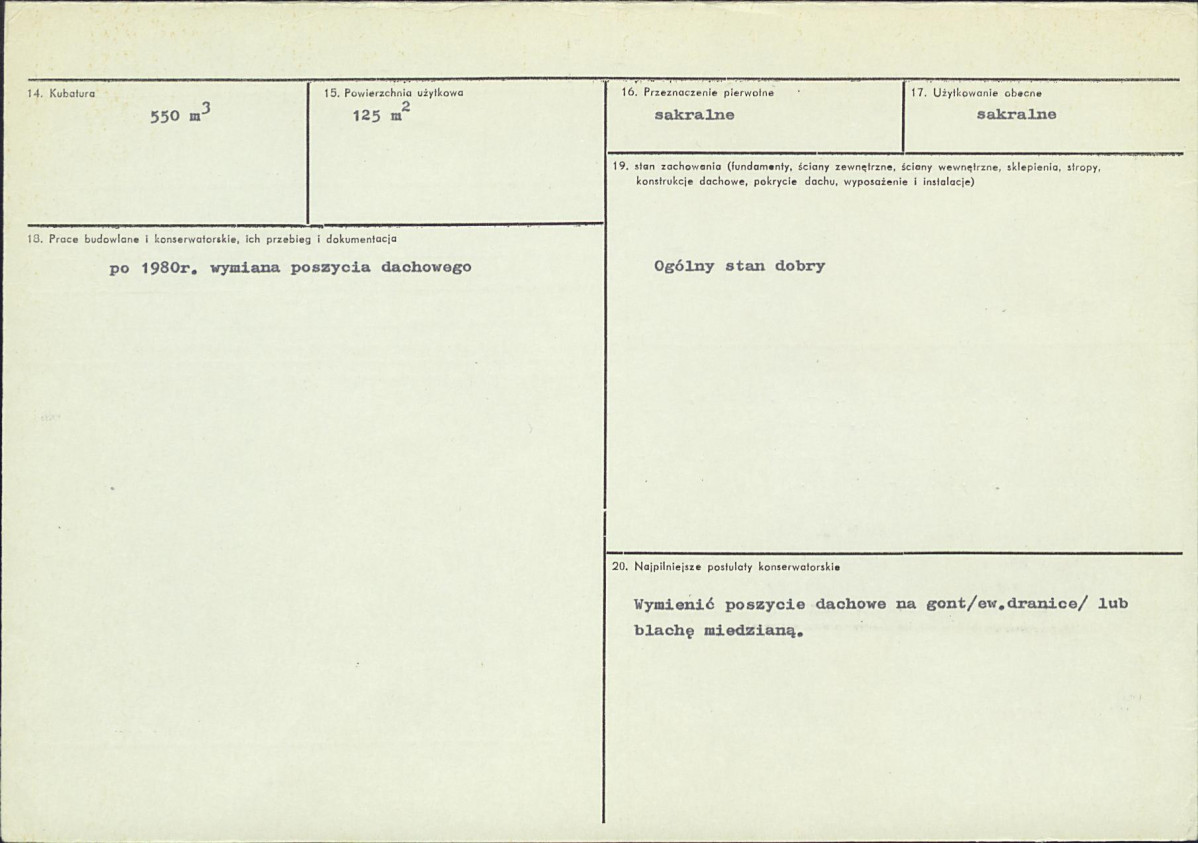 14. Kubatura
550 $m^3$

15. Powierzchnia użytkowa
125 $m^2$

16. Przeznaczenie pierwotne
sakralne

17. Użytkowanie obecne
sakralne

18. Prace budowlane i konserwatorskie, ich przebieg i dokumentacja
po 1980r. wymiana poszycia dachowego

19. stan zachowania (fundamenty, ściany zewnętrzne, ściany wewnętrzne, sklepienia, stropy, konstrukcje dachowe, pokrycie dachu, wyposażenie i instalacje)
Ogólny stan dobry

20. Najpilniejsze postulaty konserwatorskie
Wymienić poszycie dachowe na gont/ew.dranice/ lub blachę miedzianą.